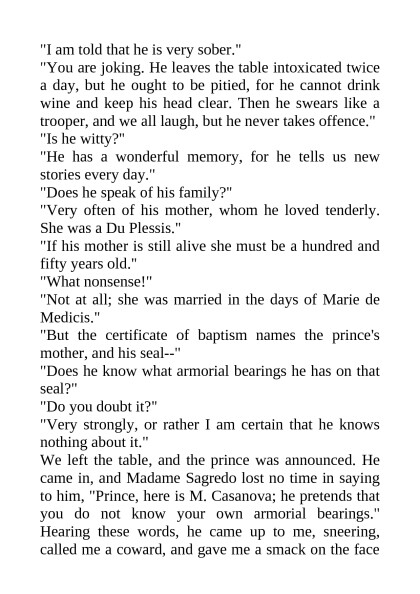 "I am told that he is very sober."
"You are joking. He leaves the table intoxicated twice a day, but he ought to be pitied, for he cannot drink wine and keep his head clear. Then he swears like a trooper, and we all laugh, but he never takes offence."
"Is he witty?"
"He has a wonderful memory, for he tells us new stories every day."
"Does he speak of his family?"
"Very often of his mother, whom he loved tenderly. She was a Du Plessis."
"If his mother is still alive she must be a hundred and fifty years old."
"What nonsense!"
"Not at all; she was married in the days of Marie de Medicis."
"But the certificate of baptism names the prince's mother, and his seal--"
"Does he know what armorial bearings he has on that seal?"
"Do you doubt it?"
"Very strongly, or rather I am certain that he knows nothing about it."
We left the table, and the prince was announced. He came in, and Madame Sagredo lost no time in saying to him, "Prince, here is M. Casanova; he pretends that you do not know your own armorial bearings." Hearing these words, he came up to me, sneering, called me a coward, and gave me a smack on the face